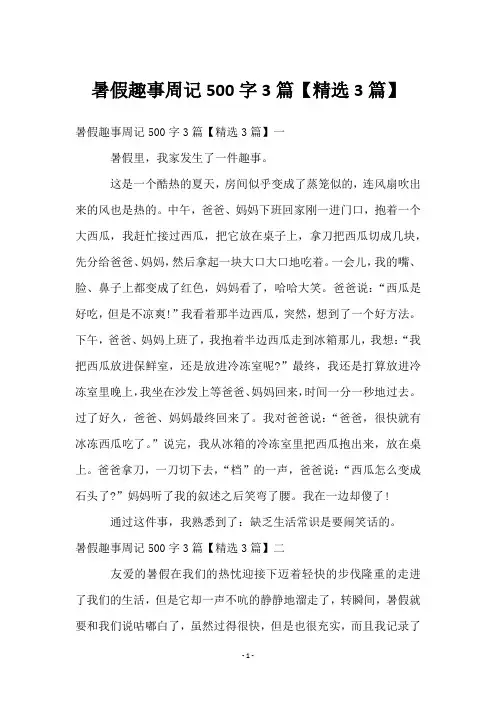 暑假趣事周记 500 字 3 篇【精选 3 篇】

暑假趣事周记 500 字 3 篇【精选 3 篇】一

暑假里，我家发生了一件趣事。

这是一个酷热的夏天，房间似乎变成了蒸笼似的，连风扇吹出来的风也是热的。中午，爸爸、妈妈下班回家刚一进门口，抱着一个大西瓜，我赶忙接过西瓜，把它放在桌子上，拿刀把西瓜切成几块，先分给爸爸、妈妈，然后拿起一块大口大口地吃着。一会儿，我的嘴、脸、鼻子上都变成了红色，妈妈看了，哈哈大笑。爸爸说：“西瓜是好吃，但是不凉爽!”我看着那半边西瓜，突然，想到了一个好方法。下午，爸爸、妈妈上班了，我抱着半边西瓜走到冰箱那儿，我想：“我把西瓜放进保鲜室，还是放进冷冻室呢?”最终，我还是打算放进冷冻室里晚上，我坐在沙发上等爸爸、妈妈回来，时间一分一秒地过去。过了好久，爸爸、妈妈最终回来了。我对爸爸说：“爸爸，很快就有冰冻西瓜吃了。”说完，我从冰箱的冷冻室里把西瓜抱出来，放在桌上。爸爸拿刀，一刀切下去，“档”的一声，爸爸说：“西瓜怎么变成石头了?”妈妈听了我的叙述之后笑弯了腰。我在一边却傻了!

通过这件事，我熟悉到了：缺乏生活常识是要闹笑话的。

暑假趣事周记 500 字 3 篇【精选 3 篇】二

友爱的暑假在我们的热忱迎接下迈着轻快的步伐隆重的走进了我们的生活，但是它却一声不吭的静静地溜走了，转瞬间，暑假就要和我们说咕嘟白了，虽然过得很快，但是也很充实，而且我记录了

- 1 -